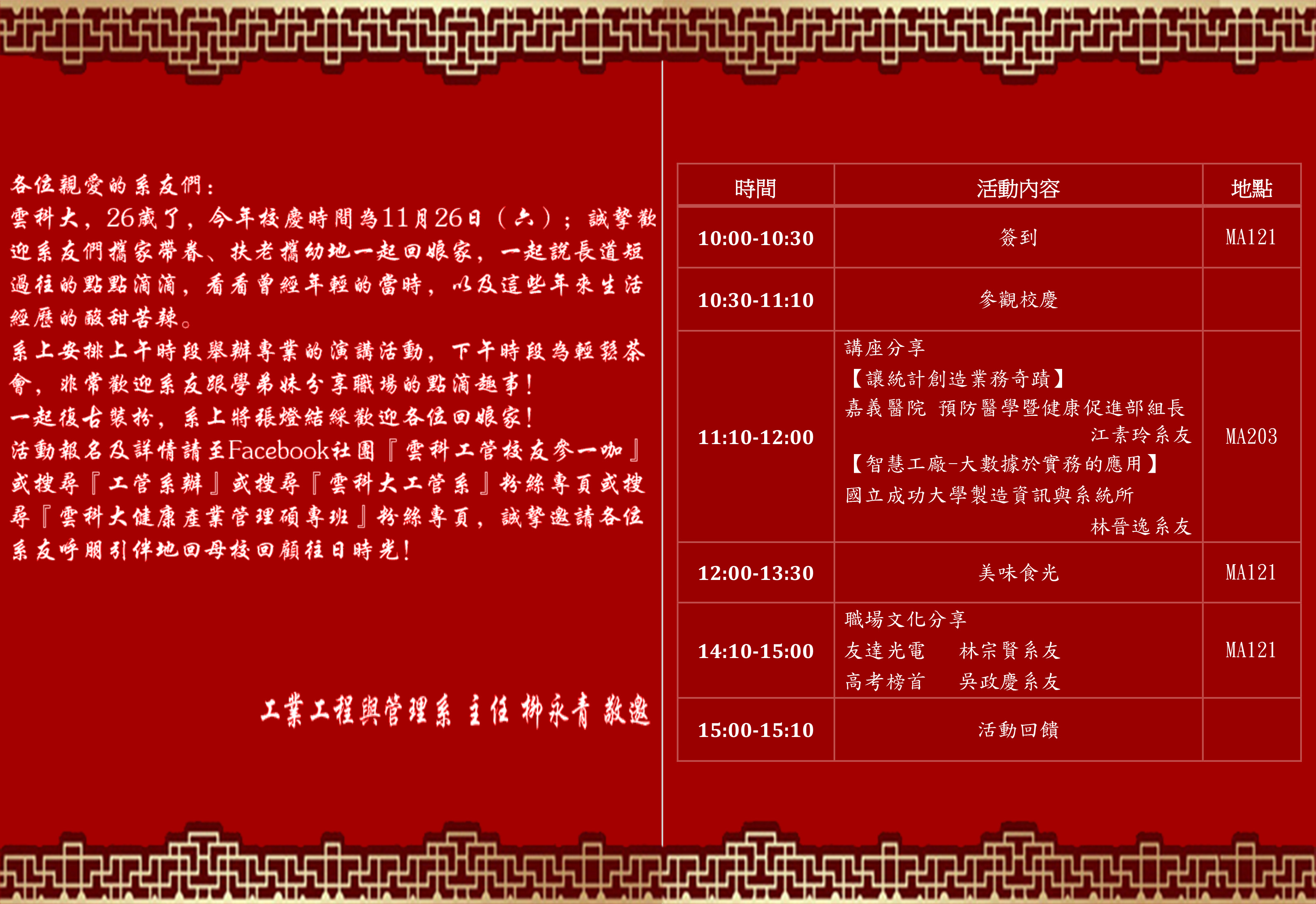 各位親愛的系友們：

雲科大，26歲了，今年校慶時間為11月26日（六）；誠摯歡迎系友們攜家帶眷、扶老攜幼地一起回娘家，一起說長道短過往的點點滴滴，看看曾經年輕的當時，以及這些年來生活經歷的酸甜苦辣。

系上安排上午時段舉辦專業的演講活動，下午時段為輕鬆茶會，非常歡迎系友跟學弟妹分享職場的點滴趣事！

一起復古裝扮，系上將張燈結綵歡迎各位回娘家！

活動報名及詳情請至Facebook社團『雲科工管校友參一咖』或搜尋『工管系辦』或搜尋『雲科大工管系』粉絲專頁或搜尋『雲科大健康產業管理碩專班』粉絲專頁，誠摯邀請各位系友呼朋引伴地回母校回顧往日時光！

工業工程與管理系 主任 柳永青 敬邀

| 時間 | 活動內容 | 地點 |
|---|---|---|
| 10:00-10:30 | 簽到 | MA121 |
| 10:30-11:10 | 參觀校慶 | |
| 11:10-12:00 | 講座分享 【讓統計創造業務奇蹟】 嘉義醫院 預防醫學暨健康促進部組長 江素玲系友 【智慧工廠-大數據於實務的應用】 國立成功大學製造資訊與系統所 林晉逸系友 | MA203 |
| 12:00-13:30 | 美味食光 | MA121 |
| 14:10-15:00 | 職場文化分享 友達光電 林宗賢系友 高考榜首 吳政慶系友 | MA121 |
| 15:00-15:10 | 活動回饋 | |